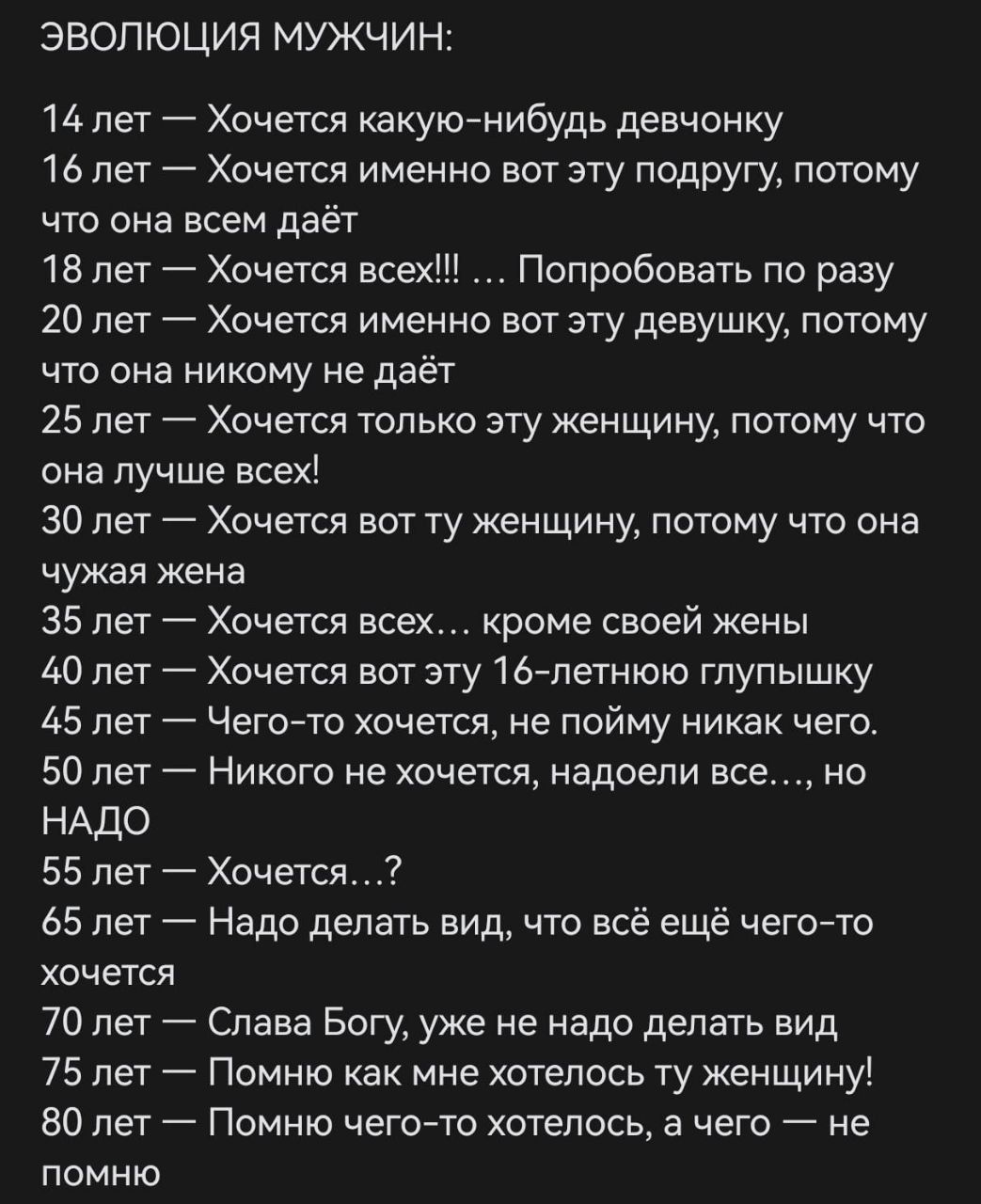 ЭВОЛЮЦИЯ МУЖЧИН:

14 лет — Хочется какую-нибудь девчонку
16 лет — Хочется именно вот эту подругу, потому что она всем даёт
18 лет — Хочется всех!!! … Попробовать по разу
20 лет — Хочется именно вот эту девушку, потому что она никому не даёт
25 лет — Хочется только эту женщину, потому что она лучше всех!
30 лет — Хочется вот ту женщину, потому что она чужая жена
35 лет — Хочется всех… кроме своей жены
40 лет — Хочется вот эту 16-летнюю глупышку
45 лет — Чего-то хочется, не пойму никак чего.
50 лет — Никого не хочется, надоели все…, но НАДО
55 лет — Хочется…?
65 лет — Надо делать вид, что всё ещё чего-то хочется
70 лет — Слава Богу, уже не надо делать вид
75 лет — Помню как мне хотелось ту женщину!
80 лет — Помню чего-то хотелось, а чего — не помню